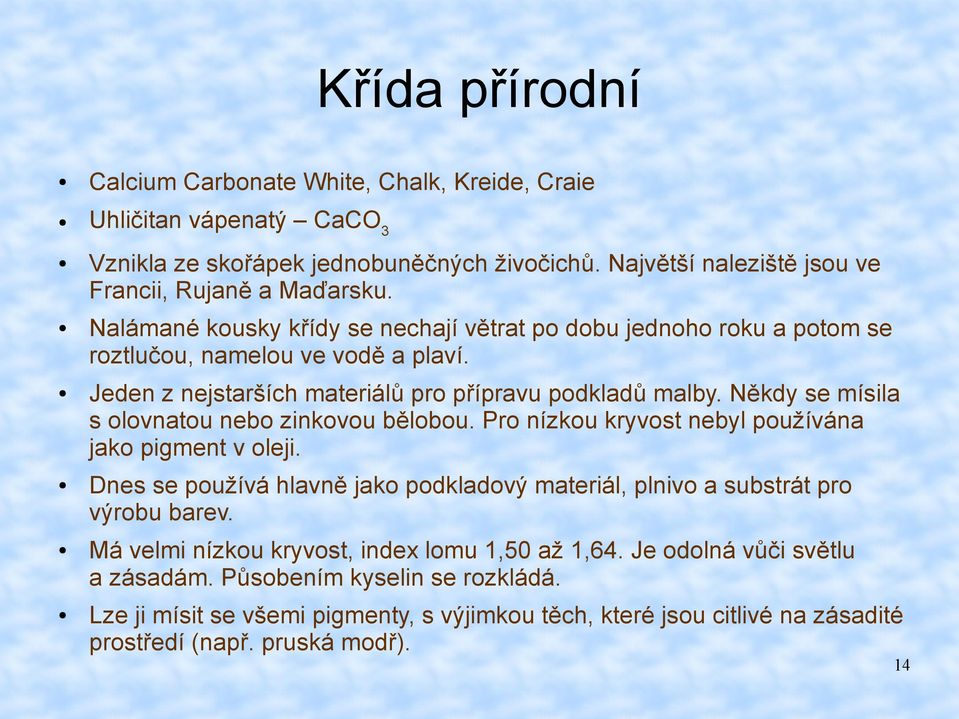 Křída přírodní

• Calcium Carbonate White, Chalk, Kreide, Craie
• Uhličitan vápenatý – $CaCO_3$
• Vznikla ze skořápek jednobuněčných živočichů. Největší naleziště jsou ve Francii, Rujaně a Maďarsku.
• Nalámané kousky křídy se nechají větrat po dobu jednoho roku a potom se roztlučou, namelou ve vodě a plaví.
• Jeden z nejstarších materiálů pro přípravu podkladů malby. Někdy se mísila s olovnatou nebo zinkovou bělobou. Pro nízkou kryvost nebyl používána jako pigment v oleji.
• Dnes se používá hlavně jako podkladový materiál, plnivo a substrát pro výrobu barev.
• Má velmi nízkou kryvost, index lomu 1,50 až 1,64. Je odolná vůči světlu a zásadám. Působením kyselin se rozkládá.
• Lze ji mísit se všemi pigmenty, s výjimkou těch, které jsou citlivé na zásadité prostředí (např. pruská modř).

14